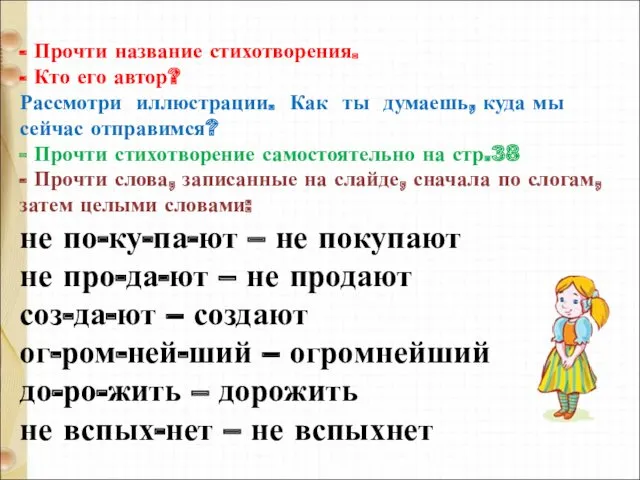 - Прочти название стихотворения.
- Кто его автор?
Рассмотри иллюстрации. Как ты думаешь, куда мы сейчас отправимся?
- Прочти стихотворение самостоятельно на стр.38
- Прочти слова, записанные на слайде, сначала по слогам, затем целыми словами:
не по-ку-па-ют – не покупают
не про-да-ют – не продают
соз-да-ют – создают
ог-ром-ней-ший – огромнейший
до-ро-жить – дорожить
не вспых-нет – не вспыхнет